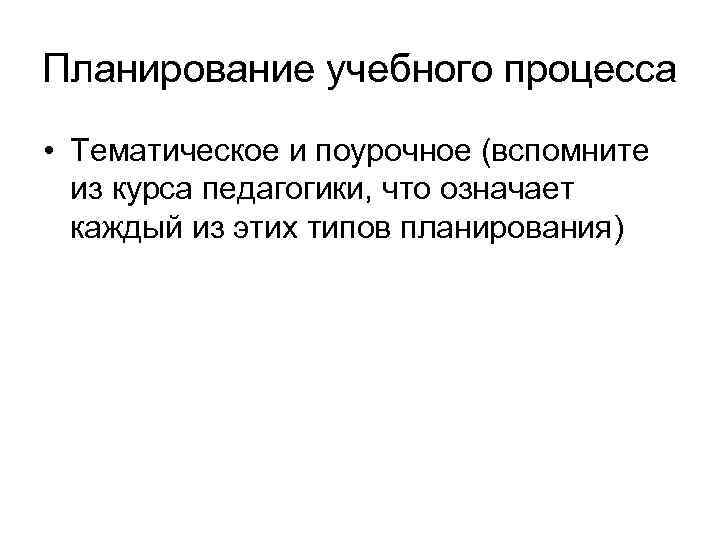 Планирование учебного процесса

• Тематическое и поурочное (вспомните из курса педагогики, что означает каждый из этих типов планирования)